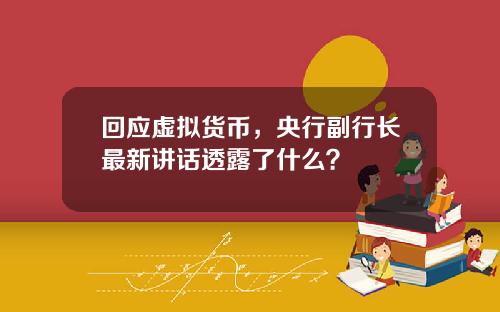 回应虚拟货币，央行副行长最新讲话透露了什么？